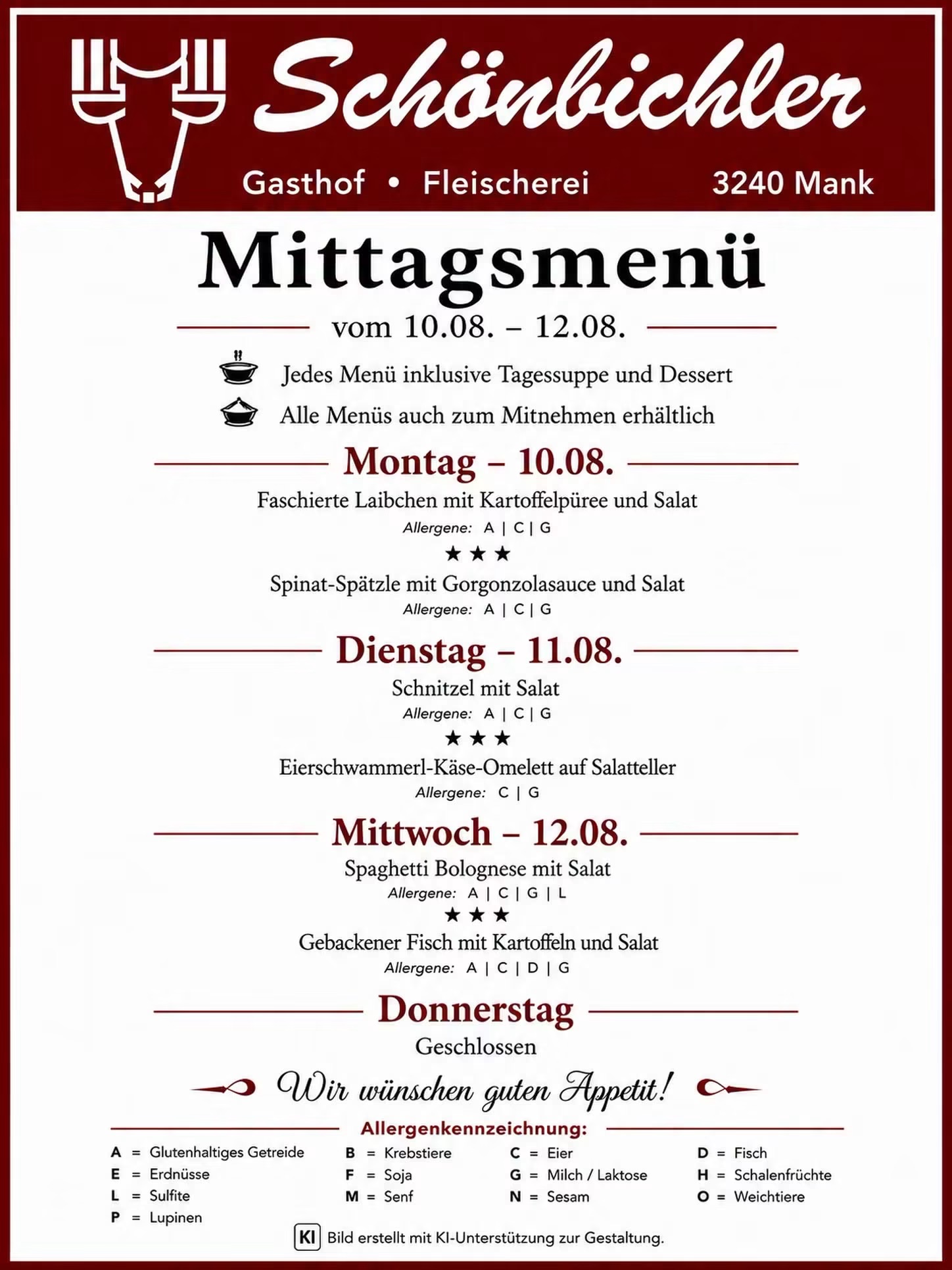 Schönbichler

Gasthof • Fleischerei 3240 Mank

Mittagsmenü

vom 10.08. – 12.08.

Jedes Menü inklusive Tagessuppe und Dessert

Alle Menüs auch zum Mitnehmen erhältlich

Montag – 10.08.

Faschierte Laibchen mit Kartoffelpüree und Salat

Allergene: A | C | G

★ ★ ★

Spinat-Spätzle mit Gorgonzolasauce und Salat

Allergene: A | C | G

Dienstag – 11.08.

Schnitzel mit Salat

Allergene: A | C | G

★ ★ ★

Eierschwammerl-Käse-Omelett auf Salatteller

Allergene: C | G

Mittwoch – 12.08.

Spaghetti Bolognese mit Salat

Allergene: A | C | G | L

★ ★ ★

Gebackener Fisch mit Kartoffeln und Salat

Allergene: A | C | D | G

Donnerstag

Geschlossen

Wir wünschen guten Appetit!

Allergenkennzeichnung:

A = Glutenhaltiges Getreide
E = Erdnüsse
L = Sulfite
P = Lupinen

B = Krebstiere
F = Soja
M = Senf

C = Eier
G = Milch / Laktose
N = Sesam

D = Fisch
H = Schalenfrüchte
O = Weichtiere

KI Bild erstellt mit KI-Unterstützung zur Gestaltung.